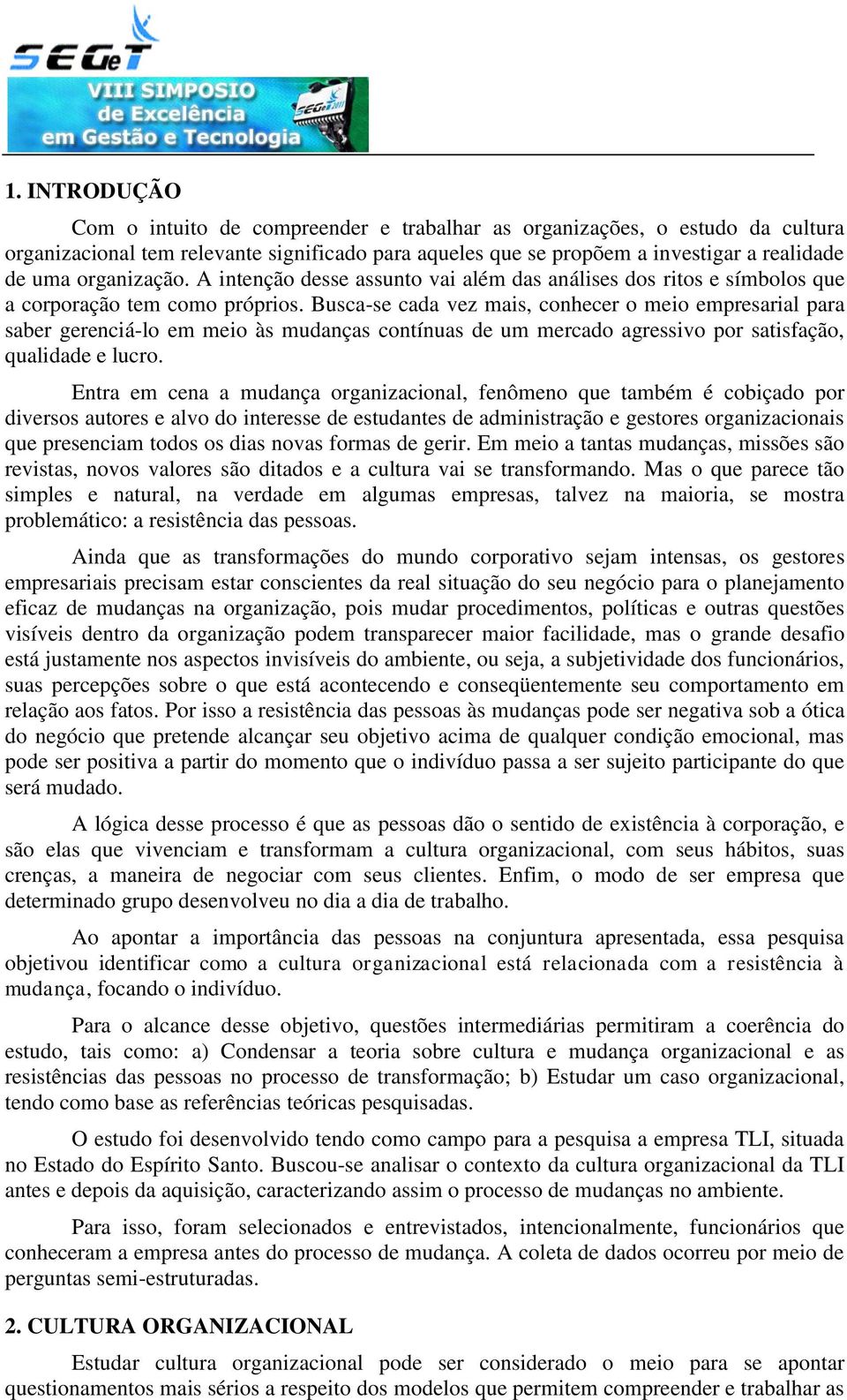 SEGeT

VIII SIMPOSIO de Excelência em Gestão e Tecnologia

SEGeT 2011

1. INTRODUÇÃO

Com o intuito de compreender e trabalhar as organizações, o estudo da cultura organizacional tem relevante significado para aqueles que se propõem a investigar a realidade de uma organização. A intenção desse assunto vai além das análises dos ritos e símbolos que a corporação tem como próprios. Busca-se cada vez mais, conhecer o meio empresarial para saber gerenciá-lo em meio às mudanças contínuas de um mercado agressivo por satisfação, qualidade e lucro.

Entra em cena a mudança organizacional, fenômeno que também é cobiçado por diversos autores e alvo do interesse de estudantes de administração e gestores organizacionais que presenciam todos os dias novas formas de gerir. Em meio a tantas mudanças, missões são revistas, novos valores são ditados e a cultura vai se transformando. Mas o que parece tão simples e natural, na verdade em algumas empresas, talvez na maioria, se mostra problemático: a resistência das pessoas.

Ainda que as transformações do mundo corporativo sejam intensas, os gestores empresariais precisam estar conscientes da real situação do seu negócio para o planejamento eficaz de mudanças na organização, pois mudar procedimentos, políticas e outras questões visíveis dentro da organização podem transparecer maior facilidade, mas o grande desafio está justamente nos aspectos invisíveis do ambiente, ou seja, a subjetividade dos funcionários, suas percepções sobre o que está acontecendo e conseqüentemente seu comportamento em relação aos fatos. Por isso a resistência das pessoas às mudanças pode ser negativa sob a ótica do negócio que pretende alcançar seu objetivo acima de qualquer condição emocional, mas pode ser positiva a partir do momento que o indivíduo passa a ser sujeito participante do que será mudado.

A lógica desse processo é que as pessoas dão o sentido de existência à corporação, e são elas que vivenciam e transformam a cultura organizacional, com seus hábitos, suas crenças, a maneira de negociar com seus clientes. Enfim, o modo de ser empresa que determinado grupo desenvolveu no dia a dia de trabalho.

Ao apontar a importância das pessoas na conjuntura apresentada, essa pesquisa objetivou identificar como a cultura organizacional está relacionada com a resistência à mudança, focando o indivíduo.

Para o alcance desse objetivo, questões intermediárias permitiram a coerência do estudo, tais como: a) Condensar a teoria sobre cultura e mudança organizacional e as resistências das pessoas no processo de transformação; b) Estudar um caso organizacional, tendo como base as referências teóricas pesquisadas.

O estudo foi desenvolvido tendo como campo para a pesquisa a empresa TLI, situada no Estado do Espírito Santo. Buscou-se analisar o contexto da cultura organizacional da TLI antes e depois da aquisição, caracterizando assim o processo de mudanças no ambiente.

Para isso, foram selecionados e entrevistados, intencionalmente, funcionários que conheceram a empresa antes do processo de mudança. A coleta de dados ocorreu por meio de perguntas semi-estruturadas.

2. CULTURA ORGANIZACIONAL

Estudar cultura organizacional pode ser considerado o meio para se apontar questionamentos mais sérios a respeito dos modelos que permitem compreender e trabalhar as